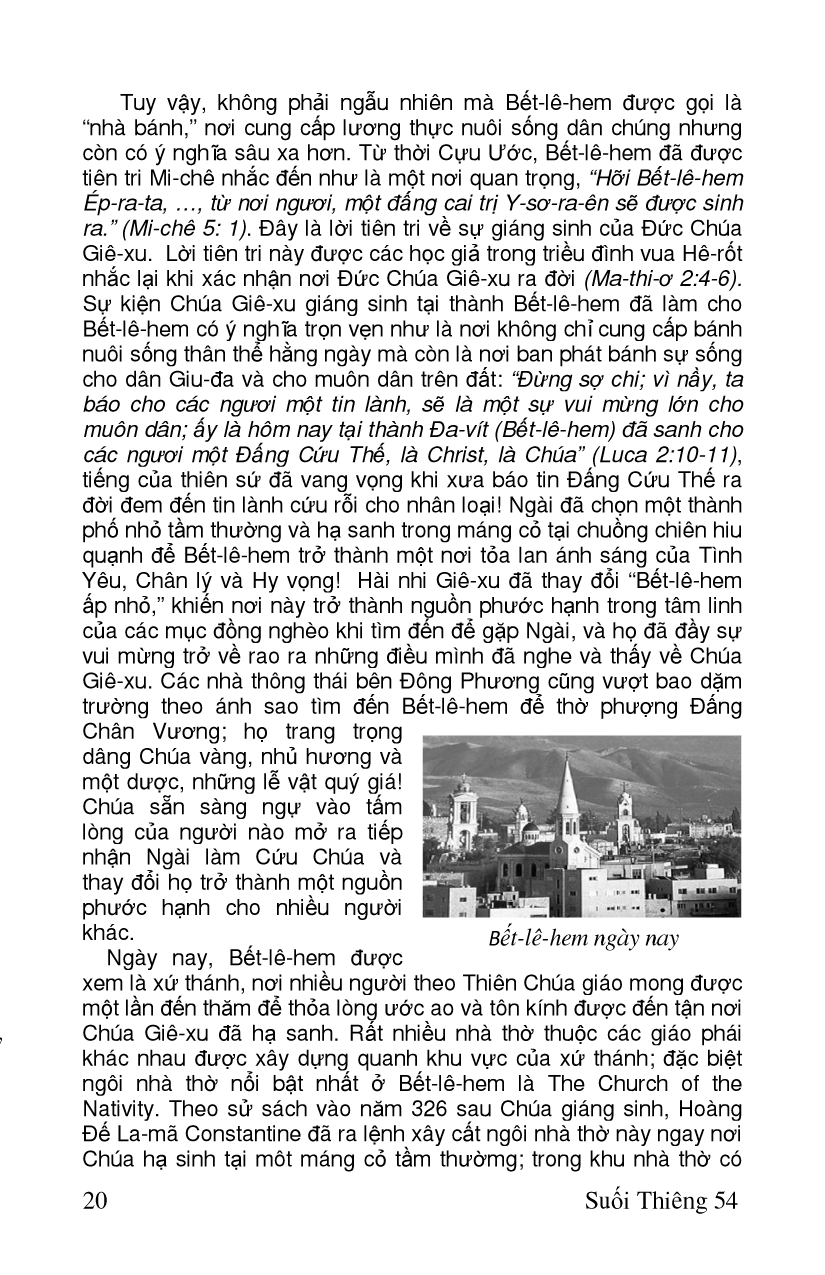 Tuy vậy, không phải ngẫu nhiên mà Bết-lê-hem được gọi là "nhà bánh," nơi cung cấp lương thực nuôi sống dân chúng nhưng còn có ý nghĩa sâu xa hơn. Từ thời Cựu Ước, Bết-lê-hem đã được tiên tri Mi-chê nhắc đến như là một nơi quan trọng, "Hỡi Bết-lê-hem Ép-ra-ta, ..., từ nơi ngươi, một đấng cai trị Y-sơ-ra-ên sẽ được sinh ra." (Mi-chê 5: 1). Đây là lời tiên tri về sự giáng sinh của Đức Chúa Giê-xu. Lời tiên tri này được các học giả trong triều đình vua Hê-rốt nhắc lại khi xác nhận nơi Đức Chúa Giê-xu ra đời (Ma-thi-ơ 2:4-6). Sự kiện Chúa Giê-xu giáng sinh tại thành Bết-lê-hem đã làm cho Bết-lê-hem có ý nghĩa trọn vẹn như là nơi không chỉ cung cấp bánh nuôi sống thân thể hằng ngày mà còn là nơi ban phát bánh sự sống cho dân Giu-đa và cho muôn dân trên đất: "Đừng sợ chi; vì nầy, ta báo cho các ngươi một tin lành, sẽ là một sự vui mừng lớn cho muôn dân; ấy là hôm nay tại thành Đa-vít (Bết-lê-hem) đã sanh cho các ngươi một Đấng Cứu Thế, là Christ, là Chúa" (Luca 2:10-11), tiếng của thiên sứ đã vang vọng khi xưa báo tin Đấng Cứu Thế ra đời đem đến tin lành cứu rỗi cho nhân loại! Ngài đã chọn một thành phố nhỏ tầm thường và hạ sanh trong máng cỏ tại chuồng chiên hiu quạnh để Bết-lê-hem trở thành một nơi tỏa lan ánh sáng của Tình Yêu, Chân lý và Hy vọng! Hài nhi Giê-xu đã thay đổi "Bết-lê-hem ấp nhỏ," khiến nơi này trở thành nguồn phước hạnh trong tâm linh của các mục đồng nghèo khi tìm đến để gặp Ngài, và họ đã đầy sự vui mừng trở về rao ra những điều mình đã nghe và thấy về Chúa Giê-xu. Các nhà thông thái bên Đông Phương cũng vượt bao dặm trường theo ánh sao tìm đến Bết-lê-hem để thờ phượng Đấng Chân Vương; họ trang trọng dâng Chúa vàng, nhủ hương và một dược, những lễ vật quý giá! Chúa sẵn sàng ngự vào tấm lòng của người nào mở ra tiếp nhận Ngài làm Cứu Chúa và thay đổi họ trở thành một nguồn phước hạnh cho nhiều người khác.

Bết-lê-hem ngày nay

Ngày nay, Bết-lê-hem được xem là xứ thánh, nơi nhiều người theo Thiên Chúa giáo mong được một lần đến thăm để thỏa lòng ước ao và tôn kính được đến tận nơi Chúa Giê-xu đã hạ sanh. Rất nhiều nhà thờ thuộc các giáo phái khác nhau được xây dựng quanh khu vực của xứ thánh; đặc biệt ngôi nhà thờ nổi bật nhất ở Bết-lê-hem là The Church of the Nativity. Theo sử sách vào năm 326 sau Chúa giáng sinh, Hoàng Đế La-mã Constantine đã ra lệnh xây cất ngôi nhà thờ này ngay nơi Chúa hạ sinh tại môt máng cỏ tầm thườmg; trong khu nhà thờ có

20 Suối Thiêng 54